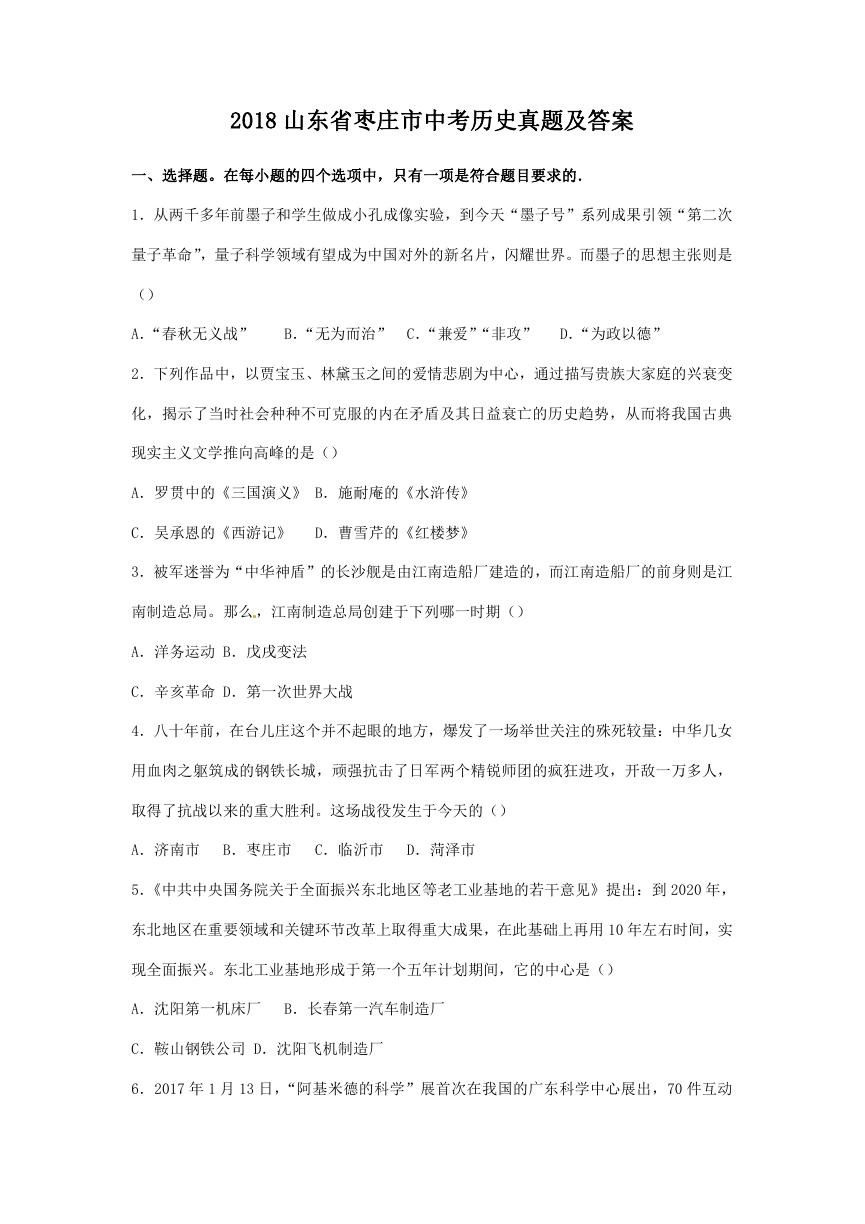 2018 山东省枣庄市中考历史真题及答案

一、选择题。在每小题的四个选项中，只有一项是符合题目要求的.

1. 从两千多年前墨子和学生做成小孔成像实验，到今天“墨子号”系列成果引领“第二次量子革命”，量子科学领域有望成为中国对外的新名片，闪耀世界。而墨子的思想主张则是（）

A.“春秋无义战”　B.“无为而治”　C.“兼爱”“非攻”　D.“为政以德”

2. 下列作品中，以贾宝玉、林黛玉之间的爱情悲剧为中心，通过描写贵族大家庭的兴衰变化，揭示了当时社会种种不可克服的内在矛盾及其日益衰亡的历史趋势，从而将我国古典现实主义文学推向高峰的是（）

A. 罗贯中的《三国演义》 B. 施耐庵的《水浒传》

C. 吴承恩的《西游记》　D. 曹雪芹的《红楼梦》

3. 被军迷誉为“中华神盾”的长沙舰是由江南造船厂建造的，而江南造船厂的前身则是江南制造总局。那么，江南制造总局创建于下列哪一时期（）

A. 洋务运动 B. 戊戌变法

C. 辛亥革命 D. 第一次世界大战

4. 八十年前，在台儿庄这个并不起眼的地方，爆发了一场举世关注的殊死较量：中华儿女用血肉之躯筑成的钢铁长城，顽强抗击了日军两个精锐师团的疯狂进攻，歼敌一万多人，取得了抗战以来的重大胜利。这场战役发生于今天的（）

A. 济南市　B. 枣庄市　C. 临沂市　D. 菏泽市

5.《中共中央国务院关于全面振兴东北地区等老工业基地的若干意见》提出：到 2020 年，东北地区在重要领域和关键环节改革上取得重大成果，在此基础上再用 10 年左右时间，实现全面振兴。东北工业基地形成于第一个五年计划期间，它的中心是（）

A. 沈阳第一机床厂　B. 长春第一汽车制造厂

C. 鞍山钢铁公司 D. 沈阳飞机制造厂

6. 2017 年 1 月 13 日，“阿基米德的科学”展首次在我国的广东科学中心展出，70 件互动